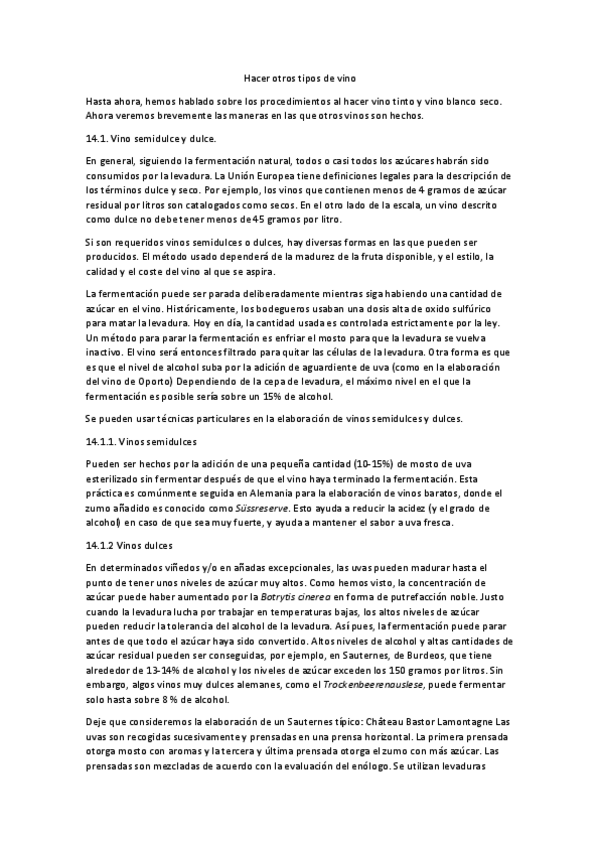 Hacer otros tipos de vino

Hasta ahora, hemos hablado sobre los procedimientos al hacer vino tinto y vino blanco seco. Ahora veremos brevemente las maneras en las que otros vinos son hechos.

14.1. Vino semidulce y dulce.

En general, siguiendo la fermentación natural, todos o casi todos los azúcares habrán sido consumidos por la levadura. La Unión Europea tiene definiciones legales para la descripción de los términos dulce y seco. Por ejemplo, los vinos que contienen menos de 4 gramos de azúcar residual por litros son catalogados como secos. En el otro lado de la escala, un vino descrito como dulce no debe tener menos de 45 gramos por litro.

Si son requeridos vinos semidulces o dulces, hay diversas formas en las que pueden ser producidos. El método usado dependerá de la madurez de la fruta disponible, y el estilo, la calidad y el coste del vino al que se aspira.

La fermentación puede ser parada deliberadamente mientras siga habiendo una cantidad de azúcar en el vino. Históricamente, los bodegueros usaban una dosis alta de oxido sulfúrico para matar la levadura. Hoy en día, la cantidad usada es controlada estrictamente por la ley. Un método para parar la fermentación es enfriar el mosto para que la levadura se vuelva inactivo. El vino será entonces filtrado para quitar las células de la levadura. Otra forma es que es que el nivel de alcohol suba por la adición de aguardiente de uva (como en la elaboración del vino de Oporto) Dependiendo de la cepa de levadura, el máximo nivel en el que la fermentación es posible sería sobre un 15% de alcohol.

Se pueden usar técnicas particulares en la elaboración de vinos semidulces y dulces.

14.1.1. Vinos semidulces

Pueden ser hechos por la adición de una pequeña cantidad (10-15%) de mosto de uva esterilizado sin fermentar después de que el vino haya terminado la fermentación. Esta práctica es comúnmente seguida en Alemania para la elaboración de vinos baratos, donde el zumo añadido es conocido como Süssreserve. Esto ayuda a reducir la acidez (y el grado de alcohol) en caso de que sea muy fuerte, y ayuda a mantener el sabor a uva fresca.

14.1.2 Vinos dulces

En determinados viñedos y/o en añadas excepcionales, las uvas pueden madurar hasta el punto de tener unos niveles de azúcar muy altos. Como hemos visto, la concentración de azúcar puede haber aumentado por la Botrytis cinerea en forma de putrefacción noble. Justo cuando la levadura lucha por trabajar en temperaturas bajas, los altos niveles de azúcar pueden reducir la tolerancia del alcohol de la levadura. Así pues, la fermentación puede parar antes de que todo el azúcar haya sido convertido. Altos niveles de alcohol y altas cantidades de azúcar residual pueden ser conseguidas, por ejemplo, en Sauternes, de Burdeos, que tiene alrededor de 13-14% de alcohol y los niveles de azúcar exceden los 150 gramos por litros. Sin embargo, algos vinos muy dulces alemanes, como el Trockenbeerenauslese, puede fermentar solo hasta sobre 8 % de alcohol.

Deje que consideremos la elaboración de un Sauternes típico: Château Bastor Lamontagne Las uvas son recogidas sucesivamente y prensadas en una prensa horizontal. La primera prensada otorga mosto con aromas y la tercera y última prensada otorga el zumo con más azúcar. Las prensadas son mezcladas de acuerdo con la evaluación del enólogo. Se utilizan levaduras